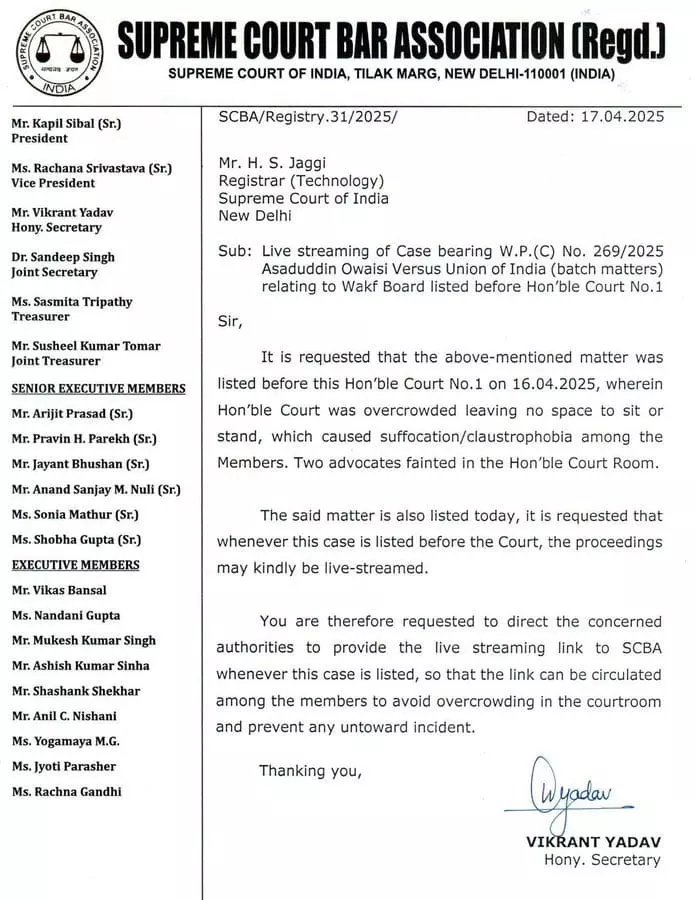 SUPREME COURT BAR ASSOCIATION INDIA

SUPREME COURT BAR ASSOCIATION (Regd.)
SUPREME COURT OF INDIA, TILAK MARG, NEW DELHI-110001 (INDIA)

Mr. Kapil Sibal (Sr.)
President

Ms. Rachana Srivastava (Sr.)
Vice President

Mr. Vikrant Yadav
Hony. Secretary

Dr. Sandeep Singh
Joint Secretary

Ms. Sasmita Tripathy
Treasurer

Mr. Susheel Kumar Tomar
Joint Treasurer

SENIOR EXECUTIVE MEMBERS

Mr. Arijit Prasad (Sr.)

Mr. Pravin H. Parekh (Sr.)

Mr. Jayant Bhushan (Sr.)

Mr. Anand Sanjay M. Nuli (Sr.)

Ms. Sonia Mathur (Sr.)

Ms. Shobha Gupta (Sr.)

EXECUTIVE MEMBERS

Mr. Vikas Bansal

Ms. Nandani Gupta

Mr. Mukesh Kumar Singh

Mr. Ashish Kumar Sinha

Mr. Shashank Shekhar

Mr. Anil C. Nishani

Ms. Yogamaya M.G.

Ms. Jyoti Parasher

Ms. Rachna Gandhi

SCBA/Registry.31/2025/ Dated: 17.04.2025

Mr. H. S. Jaggi
Registrar (Technology)
Supreme Court of India
New Delhi

Sub: Live streaming of Case bearing W.P.(C) No. 269/2025 Asaduddin Owaisi Versus Union of India (batch matters) relating to Wakf Board listed before Hon'ble Court No.1

Sir,

It is requested that the above-mentioned matter was listed before this Hon'ble Court No.1 on 16.04.2025, wherein Hon'ble Court was overcrowded leaving no space to sit or stand, which caused suffocation/claustrophobia among the Members. Two advocates fainted in the Hon'ble Court Room.

The said matter is also listed today, it is requested that whenever this case is listed before the Court, the proceedings may kindly be live-streamed.

You are therefore requested to direct the concerned authorities to provide the live streaming link to SCBA whenever this case is listed, so that the link can be circulated among the members to avoid overcrowding in the courtroom and prevent any untoward incident.

Thanking you,

Vyadav

VIKRANT YADAV
Hony. Secretary